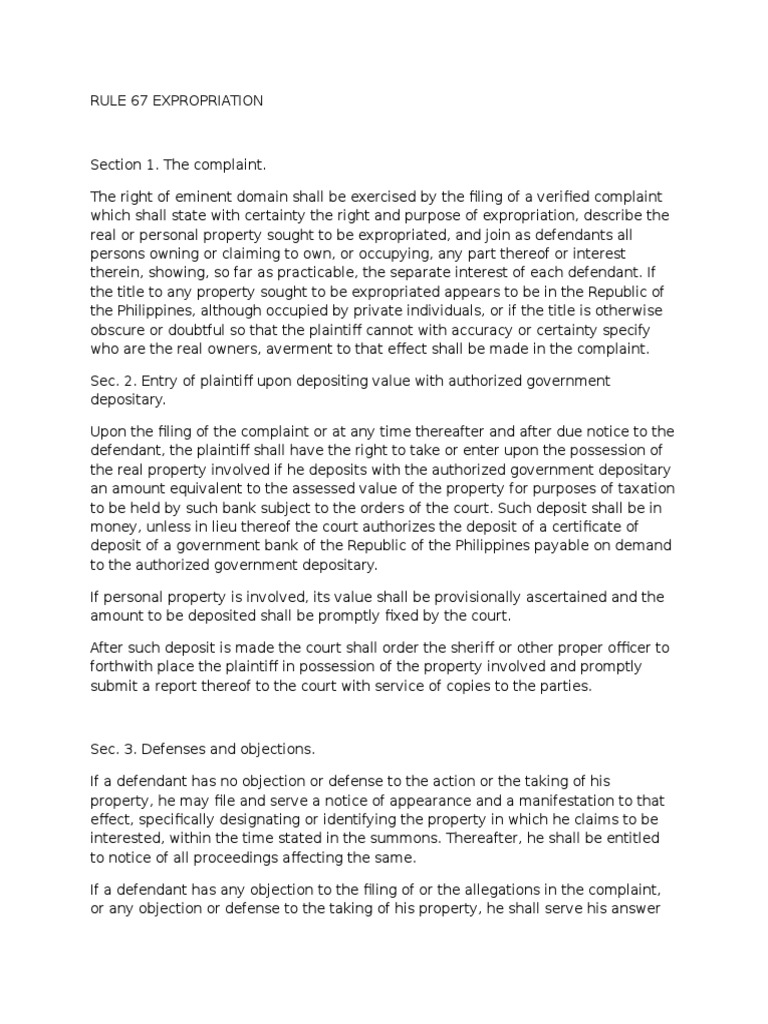 RULE 67 EXPROPRIATION

Section 1. The complaint.

The right of eminent domain shall be exercised by the filing of a verified complaint which shall state with certainty the right and purpose of expropriation, describe the real or personal property sought to be expropriated, and join as defendants all persons owning or claiming to own, or occupying, any part thereof or interest therein, showing, so far as practicable, the separate interest of each defendant. If the title to any property sought to be expropriated appears to be in the Republic of the Philippines, although occupied by private individuals, or if the title is otherwise obscure or doubtful so that the plaintiff cannot with accuracy or certainty specify who are the real owners, averment to that effect shall be made in the complaint.

Sec. 2. Entry of plaintiff upon depositing value with authorized government depositary.

Upon the filing of the complaint or at any time thereafter and after due notice to the defendant, the plaintiff shall have the right to take or enter upon the possession of the real property involved if he deposits with the authorized government depositary an amount equivalent to the assessed value of the property for purposes of taxation to be held by such bank subject to the orders of the court. Such deposit shall be in money, unless in lieu thereof the court authorizes the deposit of a certificate of deposit of a government bank of the Republic of the Philippines payable on demand to the authorized government depositary.

If personal property is involved, its value shall be provisionally ascertained and the amount to be deposited shall be promptly fixed by the court.

After such deposit is made the court shall order the sheriff or other proper officer to forthwith place the plaintiff in possession of the property involved and promptly submit a report thereof to the court with service of copies to the parties.

Sec. 3. Defenses and objections.

If a defendant has no objection or defense to the action or the taking of his property, he may file and serve a notice of appearance and a manifestation to that effect, specifically designating or identifying the property in which he claims to be interested, within the time stated in the summons. Thereafter, he shall be entitled to notice of all proceedings affecting the same.

If a defendant has any objection to the filing of or the allegations in the complaint, or any objection or defense to the taking of his property, he shall serve his answer